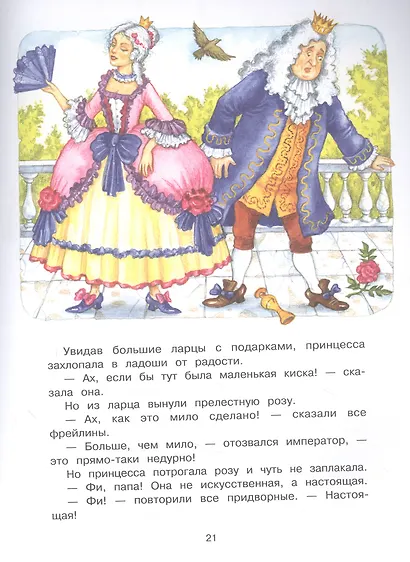 Увидав большие ларцы с подарками, принцесса захлопала в ладоши от радости.

— Ах, если бы тут была маленькая киска! — сказала она.

Но из ларца вынули прелестную розу.

— Ах, как это мило сделано! — сказали все фрейлины.

— Больше, чем мило, — отозвался император, — это прямо-таки недурно!

Но принцесса потрогала розу и чуть не заплакала.

— Фи, папа! Она не искусственная, а настоящая.

— Фи! — повторили все придворные. — Настоящая!

21